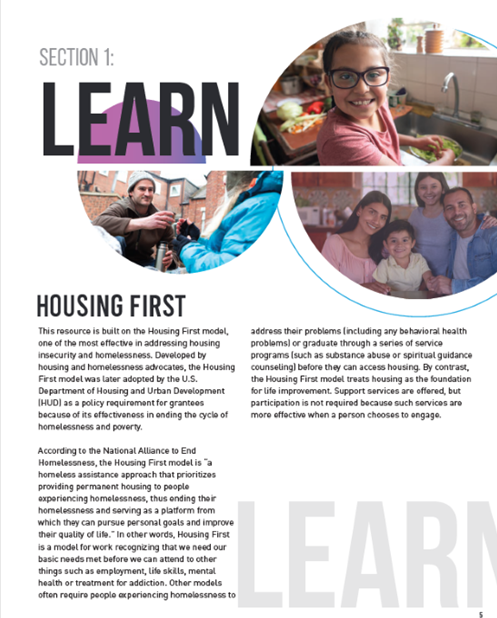 SECTION 1:

LEARN

HOUSING FIRST

This resource is built on the Housing First model, one of the most effective in addressing housing insecurity and homelessness. Developed by housing and homelessness advocates, the Housing First model was later adopted by the U.S. Department of Housing and Urban Development (HUD) as a policy requirement for grantees because of its effectiveness in ending the cycle of homelessness and poverty.

According to the National Alliance to End Homelessness, the Housing First model is "a homeless assistance approach that prioritizes providing permanent housing to people experiencing homelessness, thus ending their homelessness and serving as a platform from which they can pursue personal goals and improve their quality of life." In other words, Housing First is a model for work recognizing that we need our basic needs met before we can attend to other things such as employment, life skills, mental health or treatment for addiction. Other models often require people experiencing homelessness to address their problems (including any behavioral health problems) or graduate through a series of service programs (such as substance abuse or spiritual guidance counseling) before they can access housing. By contrast, the Housing First model treats housing as the foundation for life improvement. Support services are offered, but participation is not required because such services are more effective when a person chooses to engage.

LEARN

5